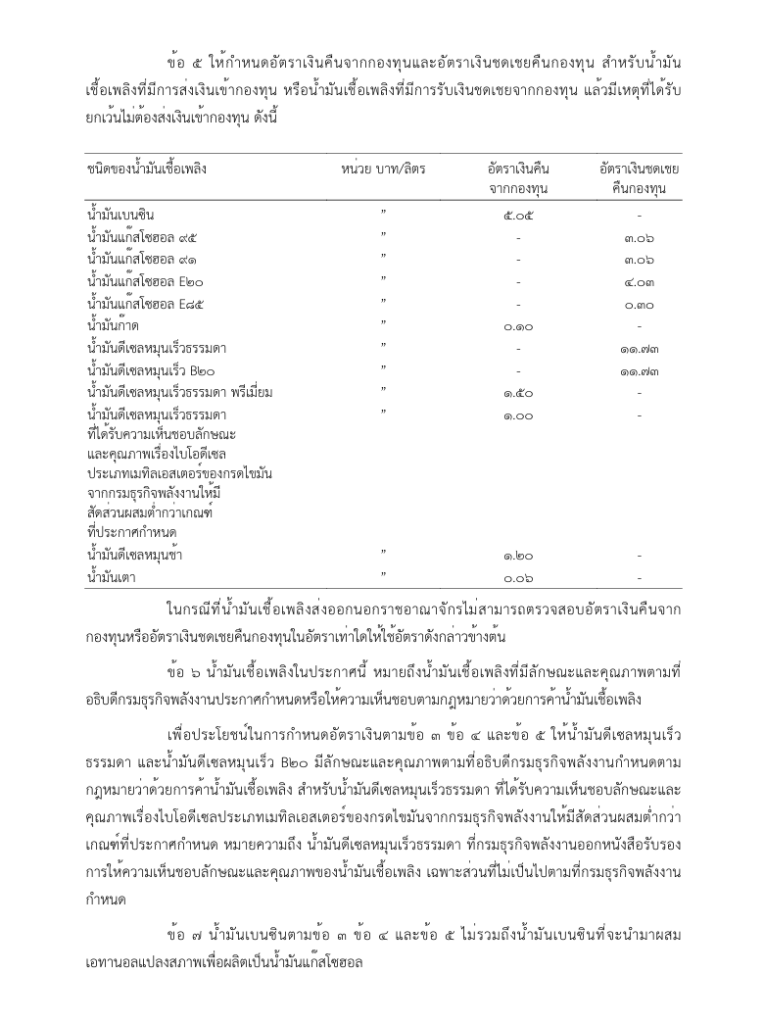 ข้อ ๕ ให้กำหนดอัตราเงินคืนจากกองทุนและอัตราเงินชดเชยคืนกองทุน สำหรับน้ำมันเชื้อเพลิงที่มีการส่งเงินเข้ากองทุน หรือน้ำมันเชื้อเพลิงที่มีการรับเงินชดเชยจากกองทุน แล้วมีเหตุที่ได้รับยกเว้นไม่ต้องส่งเงินเข้ากองทุน ดังนี้

| ชนิดของน้ำมันเชื้อเพลิง | หน่วย บาท/ลิตร | อัตราเงินคืนจากกองทุน | อัตราเงินชดเชยคืนกองทุน |
|---|---|---|---|
| น้ำมันเบนซิน | " | ๕.๐๕ | - |
| น้ำมันแก๊สโซฮอล ๙๕ | " | - | ๓.๐๖ |
| น้ำมันแก๊สโซฮอล ๙๑ | " | - | ๓.๐๖ |
| น้ำมันแก๊สโซฮอล E๒๐ | " | - | ๔.๐๓ |
| น้ำมันแก๊สโซฮอล E๘๕ | " | - | ๐.๓๐ |
| น้ำมันก๊าด | " | ๐.๑๐ | - |
| น้ำมันดีเซลหมุนเร็วธรรมดา | " | - | ๑๑.๗๓ |
| น้ำมันดีเซลหมุนเร็ว B๒๐ | " | - | ๑๑.๗๓ |
| น้ำมันดีเซลหมุนเร็วธรรมดา พรีเมี่ยม | " | ๑.๕๐ | - |
| น้ำมันดีเซลหมุนเร็วธรรมดา ที่ได้รับความเห็นชอบลักษณะและคุณภาพเรื่องไบโอดีเซลประเภทเมทิลเอสเตอร์ของกรดไขมันจากกรมธุรกิจพลังงานให้มีสัดส่วนผสมต่ำกว่าเกณฑ์ที่ประกาศกำหนด | " | ๑.๐๐ | - |
| น้ำมันดีเซลหมุนช้า | " | ๑.๒๐ | - |
| น้ำมันเตา | " | ๐.๐๖ | - |

ในกรณีที่น้ำมันเชื้อเพลิงส่งออกนอกราชอาณาจักรไม่สามารถตรวจสอบอัตราเงินคืนจากกองทุนหรืออัตราเงินชดเชยคืนกองทุนในอัตราเท่าใดให้ใช้อัตราดังกล่าวข้างต้น

ข้อ ๖ น้ำมันเชื้อเพลิงในประกาศนี้ หมายถึงน้ำมันเชื้อเพลิงที่มีลักษณะและคุณภาพตามที่อธิบดีกรมธุรกิจพลังงานประกาศกำหนดหรือให้ความเห็นชอบตามกฎหมายว่าด้วยการค้าน้ำมันเชื้อเพลิง

เพื่อประโยชน์ในการกำหนดอัตราเงินตามข้อ ๓ ข้อ ๔ และข้อ ๕ ให้น้ำมันดีเซลหมุนเร็วธรรมดา และน้ำมันดีเซลหมุนเร็ว B๒๐ มีลักษณะและคุณภาพตามที่อธิบดีกรมธุรกิจพลังงานกำหนดตามกฎหมายว่าด้วยการค้าน้ำมันเชื้อเพลิง สำหรับน้ำมันดีเซลหมุนเร็วธรรมดา ที่ได้รับความเห็นชอบลักษณะและคุณภาพเรื่องไบโอดีเซลประเภทเมทิลเอสเตอร์ของกรดไขมันจากกรมธุรกิจพลังงานให้มีสัดส่วนผสมต่ำกว่าเกณฑ์ที่ประกาศกำหนด หมายความถึง น้ำมันดีเซลหมุนเร็วธรรมดา ที่กรมธุรกิจพลังงานออกหนังสือรับรองการให้ความเห็นชอบลักษณะและคุณภาพของน้ำมันเชื้อเพลิง เฉพาะส่วนที่ไม่เป็นไปตามที่กรมธุรกิจพลังงานกำหนด

ข้อ ๗ น้ำมันเบนซินตามข้อ ๓ ข้อ ๔ และข้อ ๕ ไม่รวมถึงน้ำมันเบนซินที่จะนำมาผสมเอทานอลแปลงสภาพเพื่อผลิตเป็นน้ำมันแก๊สโซฮอล